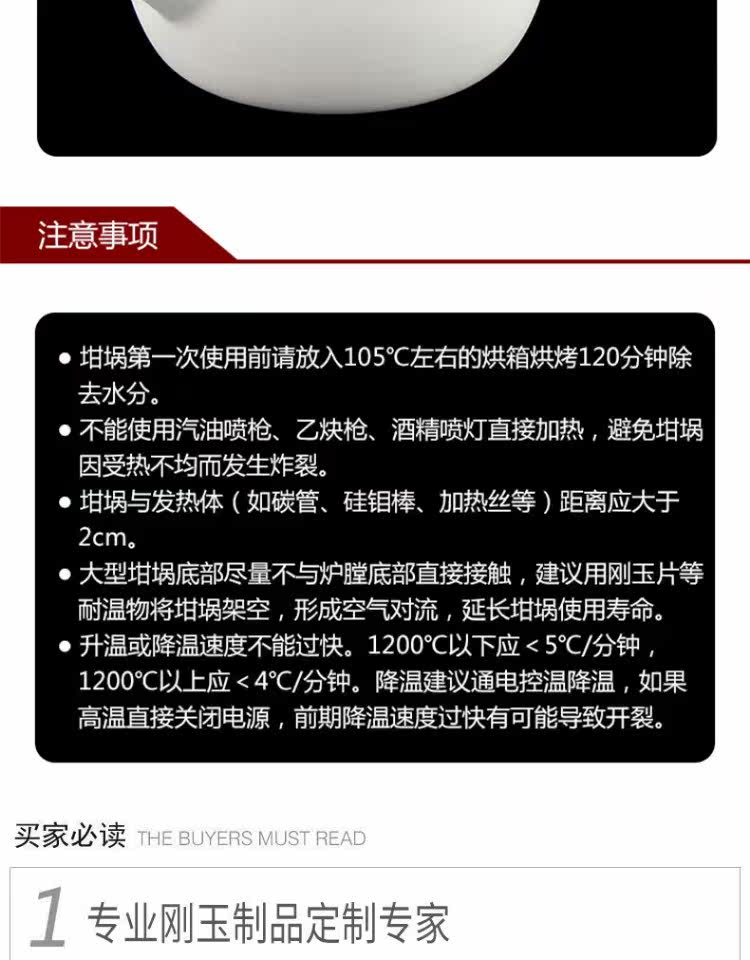 注意事项

• 坩埚第一次使用前请放入105℃左右的烘箱烘烤120分钟除去水分。
• 不能使用汽油喷枪、乙炔枪、酒精喷灯直接加热，避免坩埚因受热不均而发生炸裂。
• 坩埚与发热体（如碳管、硅钼棒、加热丝等）距离应大于2cm。
• 大型坩埚底部尽量不与炉膛底部直接接触，建议用刚玉片等耐温物将坩埚架空，形成空气对流，延长坩埚使用寿命。
• 升温或降温速度不能过快。1200℃以下应＜5℃/分钟，1200℃以上应＜4℃/分钟。降温建议通电控温降温，如果高温直接关闭电源，前期降温速度过快有可能导致开裂。

买家必读 THE BUYERS MUST READ

1 专业刚玉制品定制专家